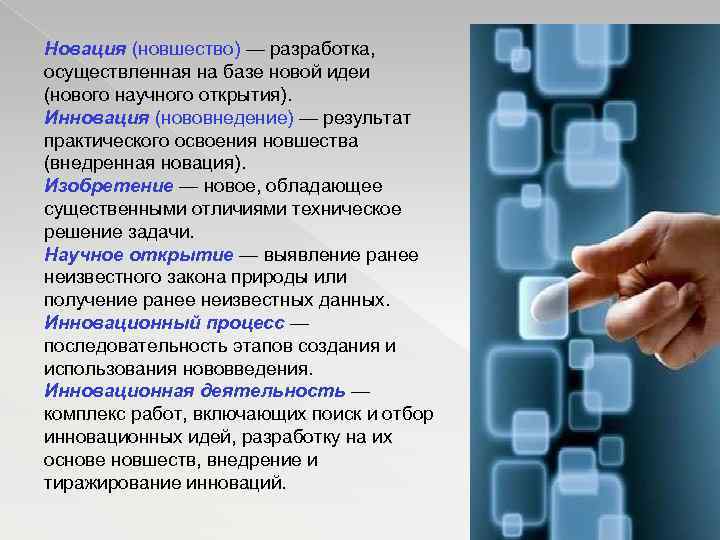 Новация (новшество) — разработка, осуществленная на базе новой идеи (нового научного открытия).
Инновация (нововнедение) — результат практического освоения новшества (внедренная новация).
Изобретение — новое, обладающее существенными отличиями техническое решение задачи.
Научное открытие — выявление ранее неизвестного закона природы или получение ранее неизвестных данных.
Инновационный процесс — последовательность этапов создания и использования нововведения.
Инновационная деятельность — комплекс работ, включающих поиск и отбор инновационных идей, разработку на их основе новшеств, внедрение и тиражирование инноваций.